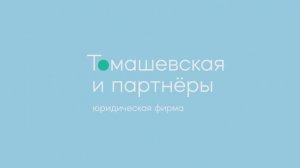 Томашевская
и партнёры
юридическая фирма